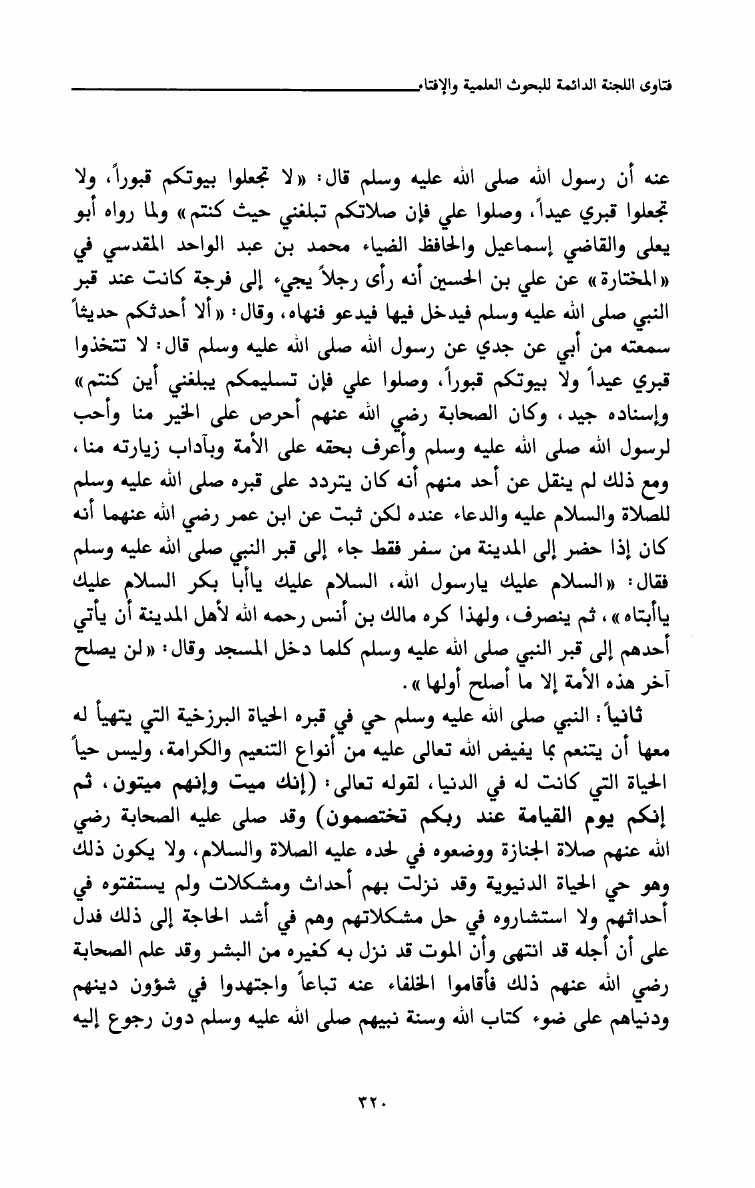 فتاوى اللجنة الدائمة للبحوث العلمية والإفتاء

عنه أن رسول الله صلى الله عليه وسلم قال: «لا تجعلوا بيوتكم قبوراً، ولا تجعلوا قبري عيداً، وصلوا علي فإن صلاتكم تبلغني حيث كنتم» ولما رواه أبو يعلى والقاضي إسماعيل والحافظ الضياء محمد بن عبد الواحد المقدسي في «المختارة» عن علي بن الحسين أنه رأى رجلاً يجيء إلى فرجة كانت عند قبر النبي صلى الله عليه وسلم فيدخل فيها فيدعو فنهاه، وقال: «ألا أحدثكم حديثاً سمعته من أبي عن جدي عن رسول الله صلى الله عليه وسلم قال: لا تتخذوا قبري عيداً ولا بيوتكم قبوراً، وصلوا علي فإن تسليمكم يبلغني أين كنتم» وإسناده جيد، وكان الصحابة رضي الله عنهم أحرص على الخير منا وأحب لرسول الله صلى الله عليه وسلم وأعرف بحقه على الأمة وبآداب زيارته منا، ومع ذلك لم ينقل عن أحد منهم أنه كان يتردد على قبره صلى الله عليه وسلم للصلاة والسلام عليه والدعاء عنده لكن ثبت عن ابن عمر رضي الله عنهما أنه كان إذا حضر إلى المدينة من سفر فقط جاء إلى قبر النبي صلى الله عليه وسلم فقال: «السلام عليك يارسول الله، السلام عليك ياأبا بكر السلام عليك ياأبتاه»، ثم ينصرف، ولهذا كره مالك بن أنس رحمه الله لأهل المدينة أن يأتي أحدهم إلى قبر النبي صلى الله عليه وسلم كلما دخل المسجد وقال: «لن يصلح آخر هذه الأمة إلا ما أصلح أولها».

ثانياً: النبي صلى الله عليه وسلم حي في قبره الحياة البرزخية التي يتهيأ له معها أن يتنعم بما يفيض الله تعالى عليه من أنواع التنعيم والكرامة، وليس حياً الحياة التي كانت له في الدنيا، لقوله تعالى: (إنك ميت وإنهم ميتون، ثم إنكم يوم القيامة عند ربكم تختصمون) وقد صلى عليه الصحابة رضي الله عنهم صلاة الجنازة ووضعوه في لحده عليه الصلاة والسلام، ولا يكون ذلك وهو حي الحياة الدنيوية وقد نزلت بهم أحداث ومشكلات ولم يستفتوه في أحداثهم ولا استشاروه في حل مشكلاتهم وهم في أشد الحاجة إلى ذلك فدل على أن أجله قد انتهى وأن الموت قد نزل به كغيره من البشر وقد علم الصحابة رضي الله عنهم ذلك فأقاموا الخلفاء عنه تباعاً واجتهدوا في شؤون دينهم ودنياهم على ضوء كتاب الله وسنة نبيهم صلى الله عليه وسلم دون رجوع إليه

٣٢٠